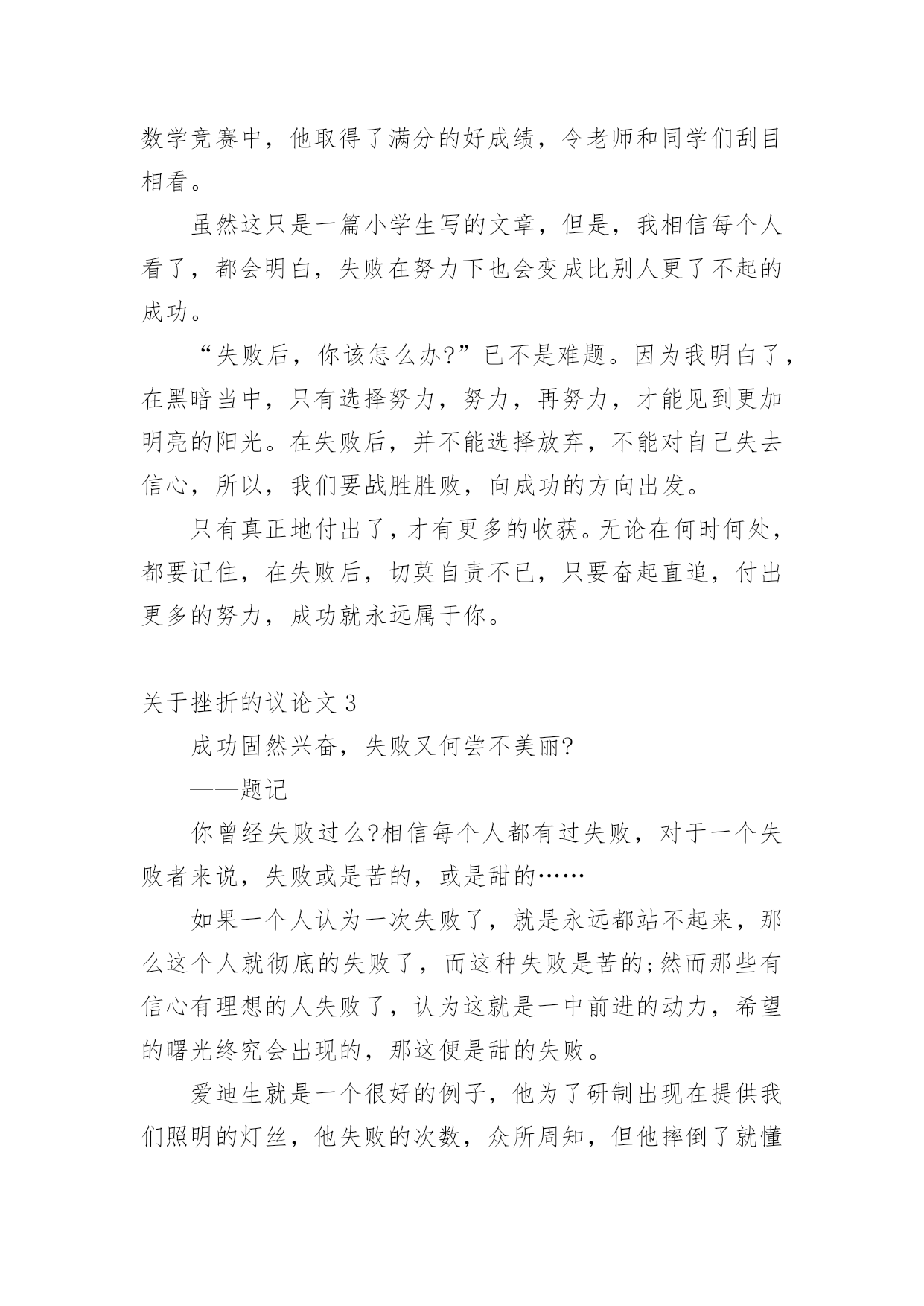 数学竞赛中，他取得了满分的好成绩，令老师和同学们刮目相看。

虽然这只是一篇小学生写的文章，但是，我相信每个人看了，都会明白，失败在努力下也会变成比别人更了不起的成功。

“失败后，你该怎么办?”已不是难题。因为我明白了，在黑暗当中，只有选择努力，努力，再努力，才能见到更加明亮的阳光。在失败后，并不能选择放弃，不能对自己失去信心，所以，我们要战胜胜败，向成功的方向出发。

只有真正地付出了，才有更多的收获。无论在何时何处，都要记住，在失败后，切莫自责不已，只要奋起直追，付出更多的努力，成功就永远属于你。

关于挫折的议论文 3

成功固然兴奋，失败又何尝不美丽?

——题记

你曾经失败过么?相信每个人都有过失败，对于一个失败者来说，失败或是苦的，或是甜的……

如果一个人认为一次失败了，就是永远都站不起来，那么这个人就彻底的失败了，而这种失败是苦的;然而那些有信心有理想的人失败了，认为这就是一中前进的动力，希望的曙光终究会出现的，那这便是甜的失败。

爱迪生就是一个很好的例子，他为了研制出现在提供我们照明的灯丝，他失败的次数，众所周知，但他摔倒了就懂